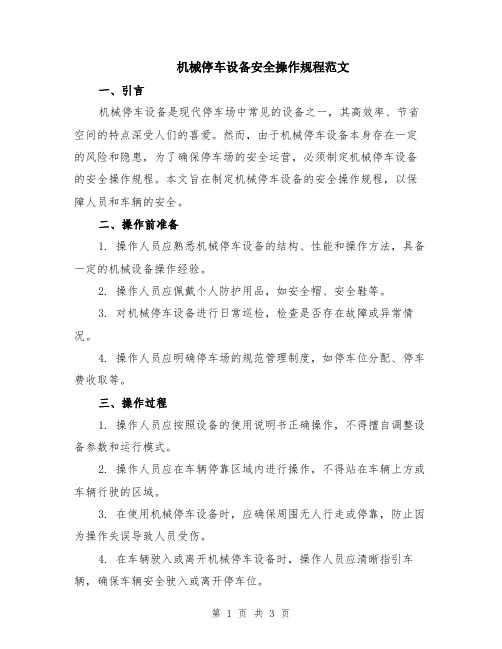 机械停车设备安全操作规程范文

一、引言

机械停车设备是现代停车场中常见的设备之一，其高效率、节省空间的特点深受人们的喜爱。然而，由于机械停车设备本身存在一定的风险和隐患，为了确保停车场的安全运营，必须制定机械停车设备的安全操作规程。本文旨在制定机械停车设备的安全操作规程，以保障人员和车辆的安全。

二、操作前准备

1. 操作人员应熟悉机械停车设备的结构、性能和操作方法，具备一定的机械设备操作经验。

2. 操作人员应佩戴个人防护用品，如安全帽、安全鞋等。

3. 对机械停车设备进行日常巡检，检查是否存在故障或异常情况。

4. 操作人员应明确停车场的规范管理制度，如停车位分配、停车费收取等。

三、操作过程

1. 操作人员应按照设备的使用说明书正确操作，不得擅自调整设备参数和运行模式。

2. 操作人员应在车辆停靠区域内进行操作，不得站在车辆上方或车辆行驶的区域。

3. 在使用机械停车设备时，应确保周围无人行走或停靠，防止因为操作失误导致人员受伤。

4. 在车辆驶入或离开机械停车设备时，操作人员应清晰指引车辆，确保车辆安全驶入或离开停车位。

第 1 页 共 3 页